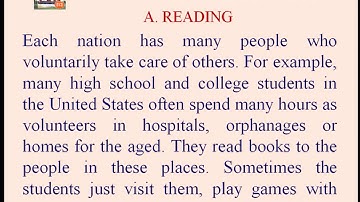 A. READING

Each nation has many people who voluntarily take care of others. For example, many high school and college students in the United States often spend many hours as volunteers in hospitals, orphanages or homes for the aged. They read books to the people in these places. Sometimes the students just visit them, play games with